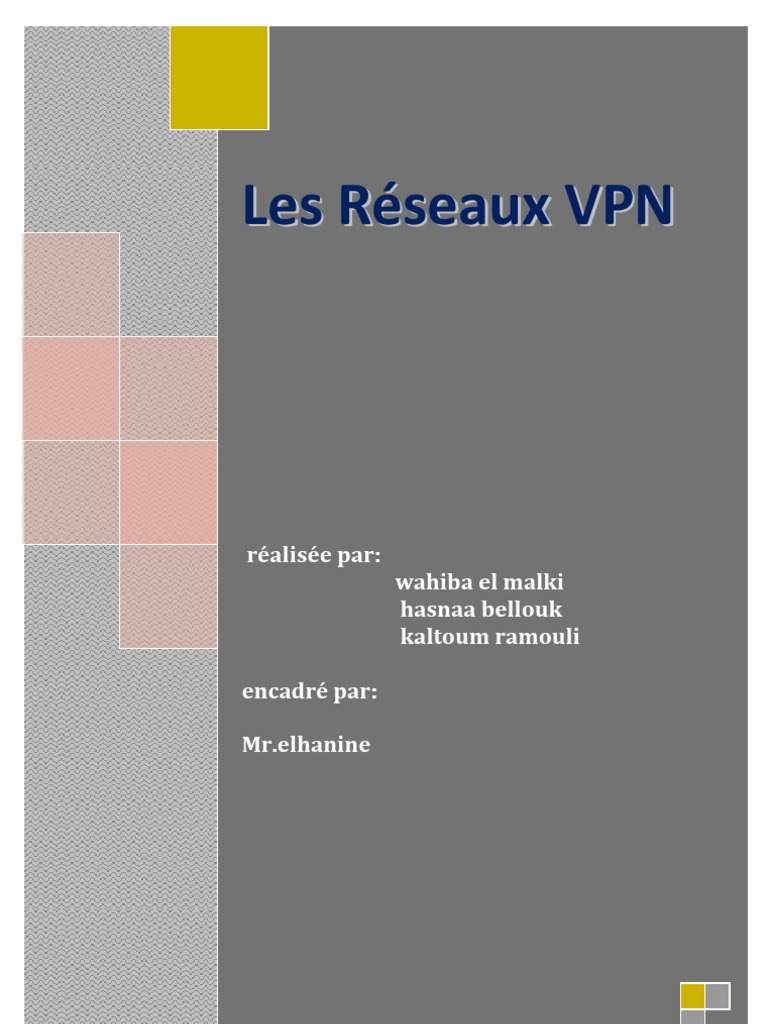 Les Réseaux VPN

réalisée par:
wahiba el malki
hasnaa bellouk
kaltoum ramouli

encadré par:

Mr.elhanine